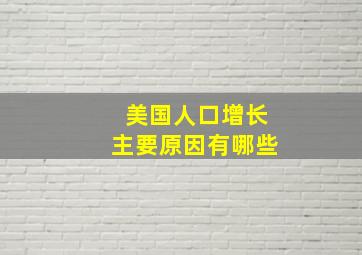 美国人口增长
主要原因有哪些